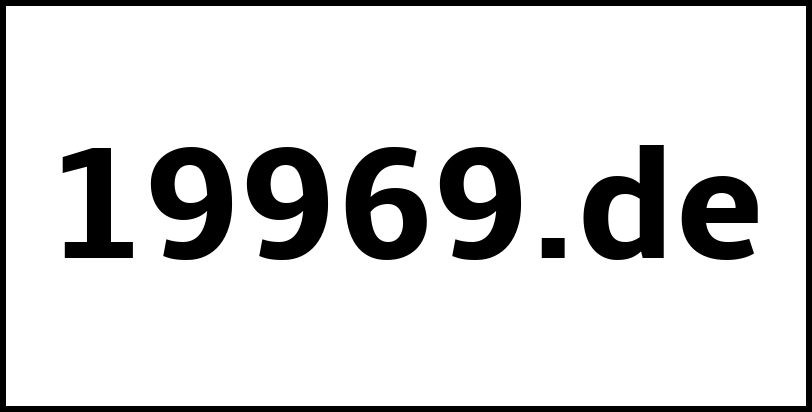 19969.de